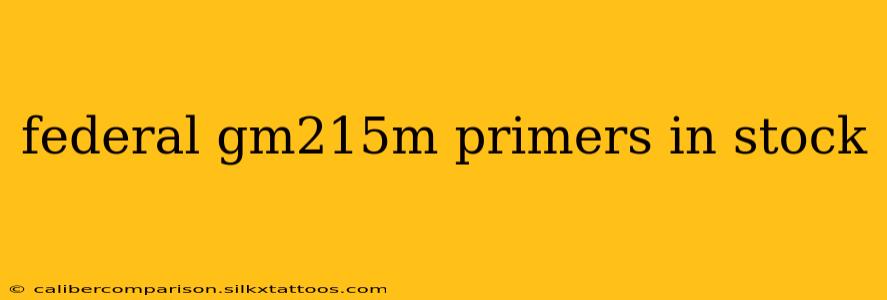 federal gm215m primers in stock

© calibercomparison.silkxtattoos.com